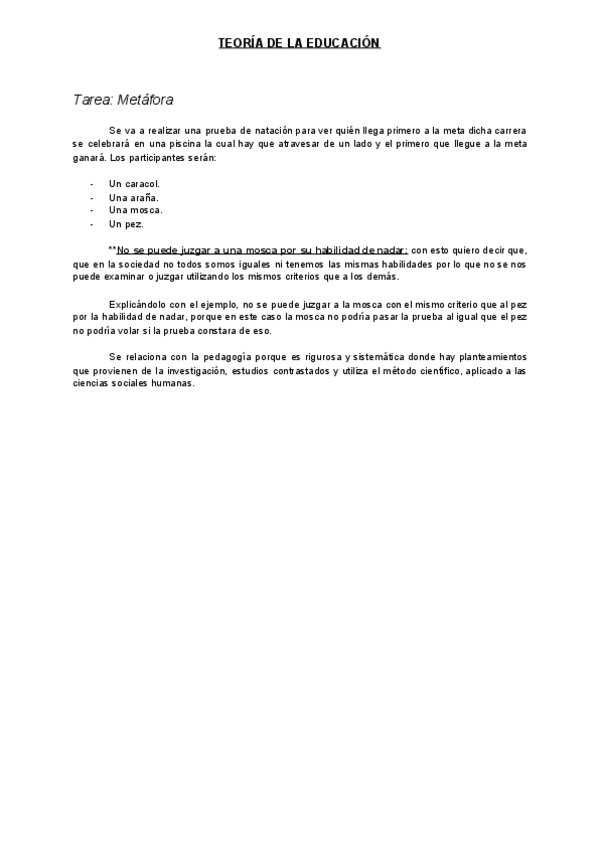 TEORÍA DE LA EDUCACIÓN

Tarea: Metáfora

Se va a realizar una prueba de natación para ver quién llega primero a la meta dicha carrera se celebrará en una piscina la cual hay que atravesar de un lado y el primero que llegue a la meta ganará. Los participantes serán:

- Un caracol.
- Una araña.
- Una mosca.
- Un pez.

**No se puede juzgar a una mosca por su habilidad de nadar: con esto quiero decir que, que en la sociedad no todos somos iguales ni tenemos las mismas habilidades por lo que no se nos puede examinar o juzgar utilizando los mismos criterios que a los demás.

Explicándolo con el ejemplo, no se puede juzgar a la mosca con el mismo criterio que al pez por la habilidad de nadar, porque en este caso la mosca no podría pasar la prueba al igual que el pez no podría volar si la prueba constara de eso.

Se relaciona con la pedagogía porque es rigurosa y sistemática donde hay planteamientos que provienen de la investigación, estudios contrastados y utiliza el método científico, aplicado a las ciencias sociales humanas.